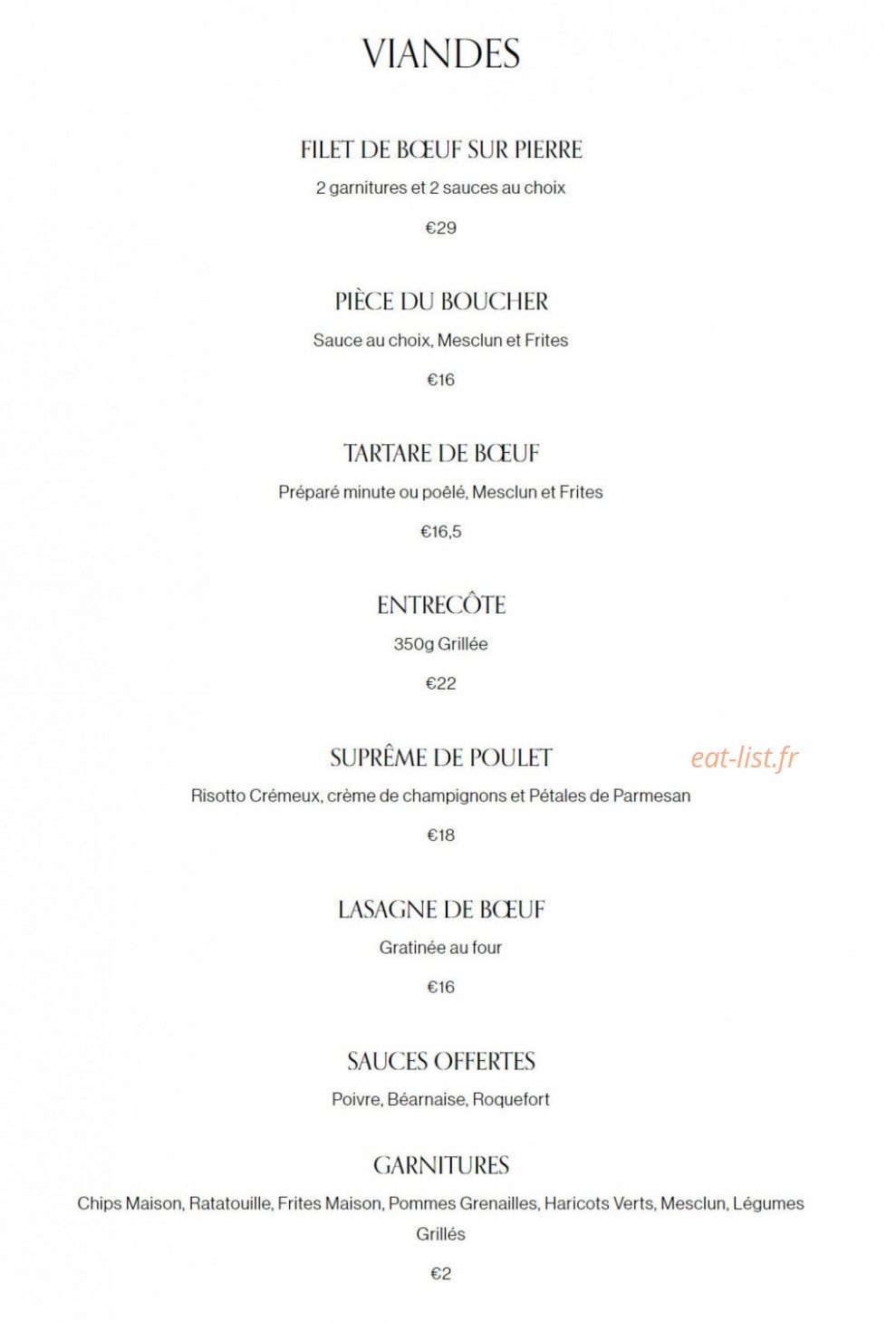 VIANDES

FILET DE BŒUF SUR PIERRE

2 garnitures et 2 sauces au choix

€29

PIÈCE DU BOUCHER

Sauce au choix, Mesclun et Frites

€16

TARTARE DE BŒUF

Préparé minute ou poêlé, Mesclun et Frites

€16,5

ENTRECÔTE

350g Grillée

€22

SUPRÊME DE POULET

eat-list.fr

Risotto Crémeux, crème de champignons et Pétales de Parmesan

€18

LASAGNE DE BŒUF

Gratinée au four

€16

SAUCES OFFERTES

Poivre, Béarnaise, Roquefort

GARNITURES

Chips Maison, Ratatouille, Frites Maison, Pommes Grenailles, Haricots Verts, Mesclun, Légumes Grillés

€2